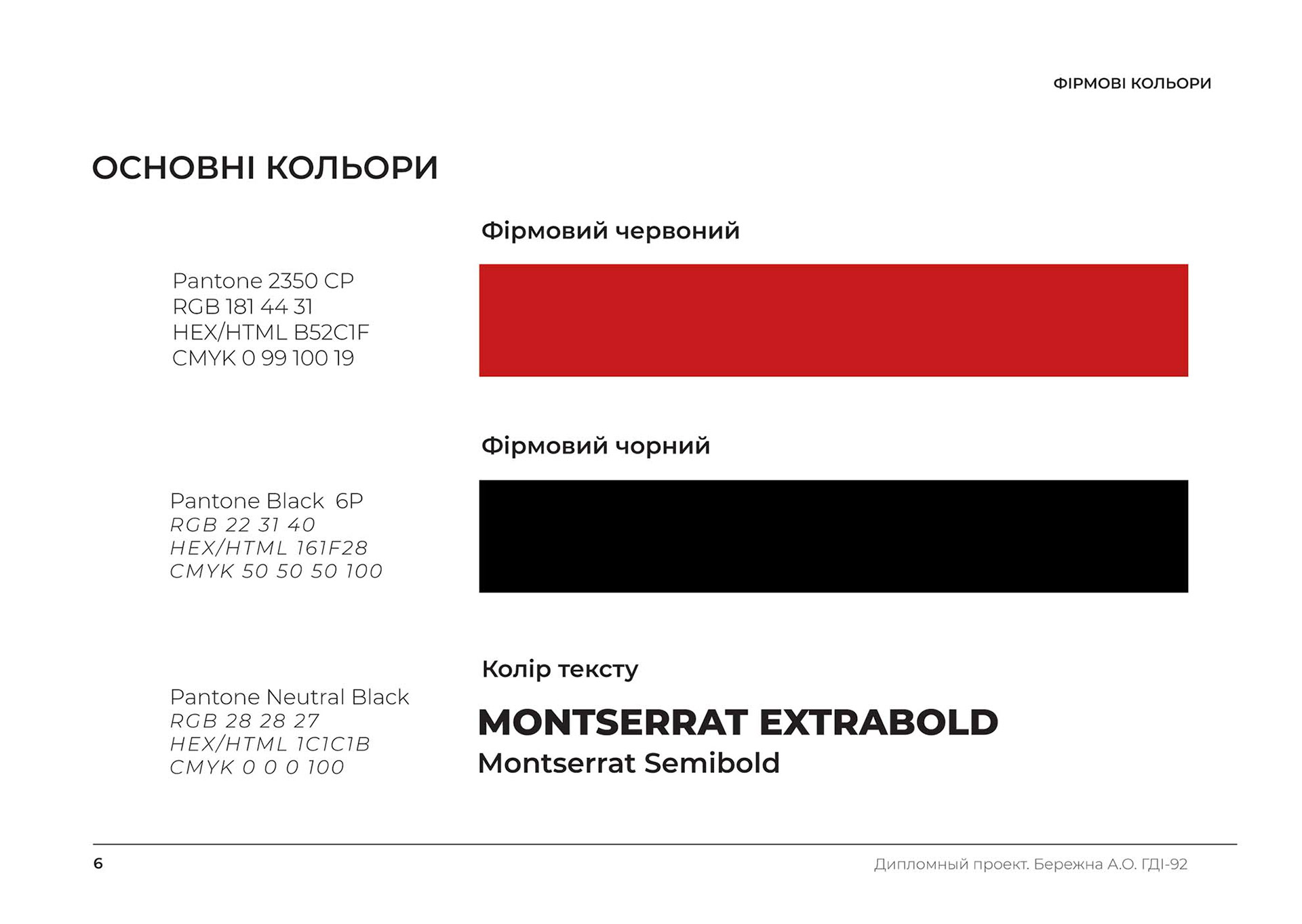 ФІРМОВІ КОЛЬОРИ

ОСНОВНІ КОЛЬОРИ

Фірмовий червоний

Pantone 2350 CP
RGB 181 44 31
HEX/HTML B52C1F
CMYK 0 99 100 19

Фірмовий чорний

Pantone Black 6P
RGB 22 31 40
HEX/HTML 161F28
CMYK 50 50 50 100

Колір тексту

Pantone Neutral Black
RGB 28 28 27
HEX/HTML 1C1C1B
CMYK 0 0 0 100

MONTSERRAT EXTRABOLD
Montserrat Semibold

6

Дипломный проект. Бережна А.О. ГДІ-92